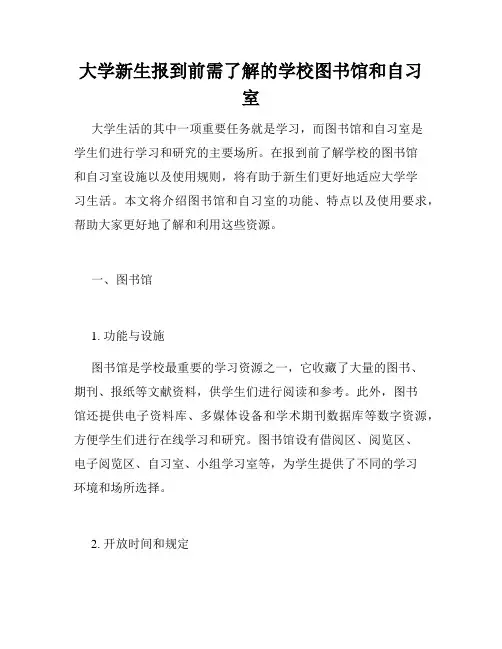 大学新生报到前需了解的学校图书馆和自习室

大学生活的其中一项重要任务就是学习，而图书馆和自习室是学生们进行学习和研究的主要场所。在报到前了解学校的图书馆和自习室设施以及使用规则，将有助于新生们更好地适应大学学习生活。本文将介绍图书馆和自习室的功能、特点以及使用要求，帮助大家更好地了解和利用这些资源。

一、图书馆

1. 功能与设施

图书馆是学校最重要的学习资源之一，它收藏了大量的图书、期刊、报纸等文献资料，供学生们进行阅读和参考。此外，图书馆还提供电子资料库、多媒体设备和学术期刊数据库等数字资源，方便学生们进行在线学习和研究。图书馆设有借阅区、阅览区、电子阅览区、自习室、小组学习室等，为学生提供了不同的学习环境和场所选择。

2. 开放时间和规定